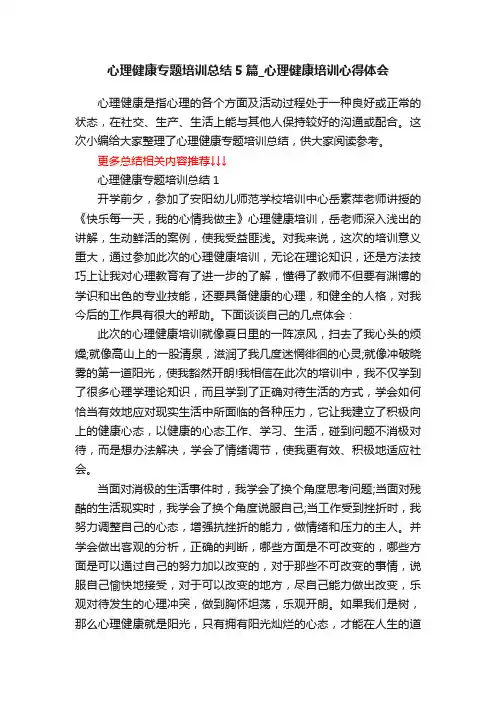 心理健康专题培训总结5篇_心理健康培训心得体会

心理健康是指心理的各个方面及活动过程处于一种良好或正常的状态，在社交、生产、生活上能与其他人保持较好的沟通或配合。这次小编给大家整理了心理健康专题培训总结，供大家阅读参考。

更多总结相关内容推荐↓↓↓

心理健康专题培训总结1

开学前夕，参加了安阳幼儿师范学校培训中心岳素萍老师讲授的《快乐每一天，我的心情我做主》心理健康培训，岳老师深入浅出的讲解，生动鲜活的案例，使我受益匪浅。对我来说，这次的培训意义重大，通过参加此次的心理健康培训，无论在理论知识，还是方法技巧上让我对心理教育有了进一步的了解，懂得了教师不但要有渊博的学识和出色的专业技能，还要具备健康的心理，和健全的人格，对我今后的工作具有很大的帮助。下面谈谈自己的几点体会：

此次的心理健康培训就像夏日里的一阵凉风，扫去了我心头的烦燥;就像高山上的一股清泉，滋润了我几度迷惘徘徊的心灵;就像冲破晓雾的第一道阳光，使我豁然开朗!我相信在此次的培训中，我不仅学到了很多心理学理论知识，而且学到了正确对待生活的方式，学会如何恰当有效地应对现实生活中所面临的各种压力，它让我建立了积极向上的健康心态，以健康的心态工作、学习、生活，碰到问题不消极对待，而是想办法解决，学会了情绪调节，使我更有效、积极地适应社会。

当面对消极的生活事件时，我学会了换个角度思考问题;当面对残酷的生活现实时，我学会了换个角度说服自己;当工作受到挫折时，我努力调整自己的心态，增强抗挫折的能力，做情绪和压力的主人。并学会做出客观的分析，正确的判断，哪些方面是不可改变的，哪些方面是可以通过自己的努力加以改变的，对于那些不可改变的事情，说服自己愉快地接受，对于可以改变的地方，尽自己能力做出改变，乐观对待发生的心理冲突，做到胸怀坦荡，乐观开朗。如果我们是树，那么心理健康就是阳光，只有拥有阳光灿烂的心态，才能在人生的道